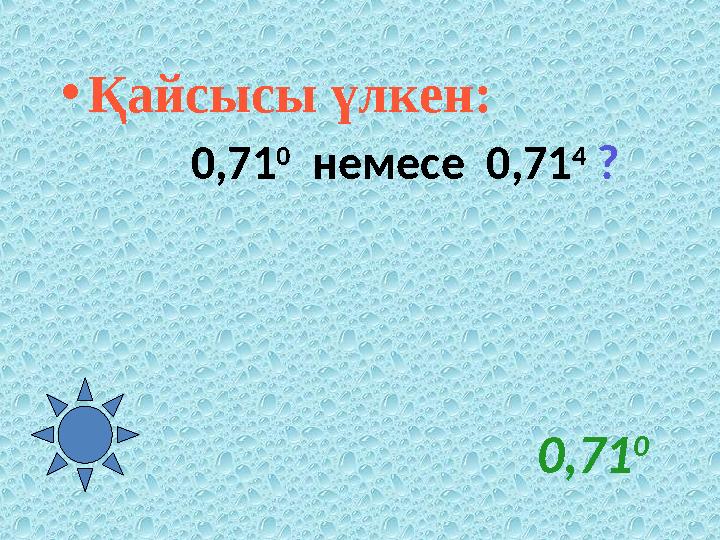 • Қайсысы үлкен:

$0,71^0$ немесе $0,71^4$ ?

$0,71^0$